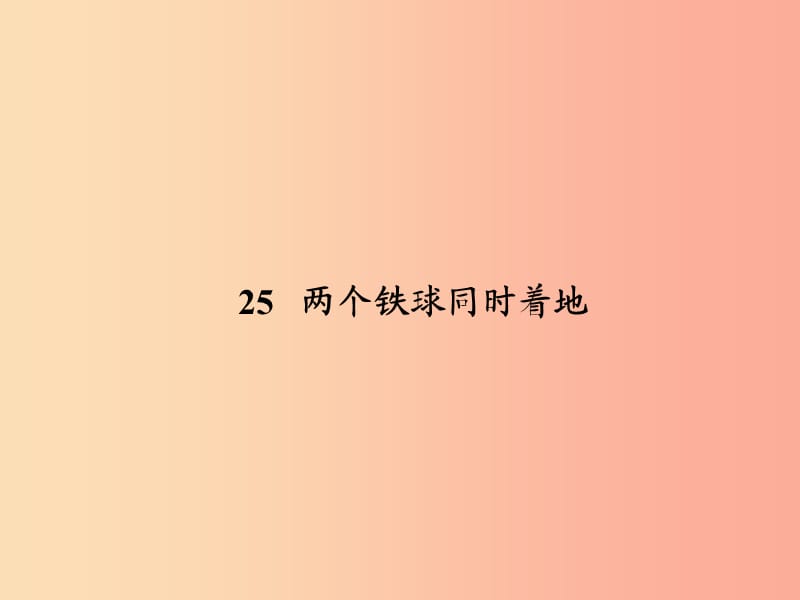 25 两个铁球同时着地